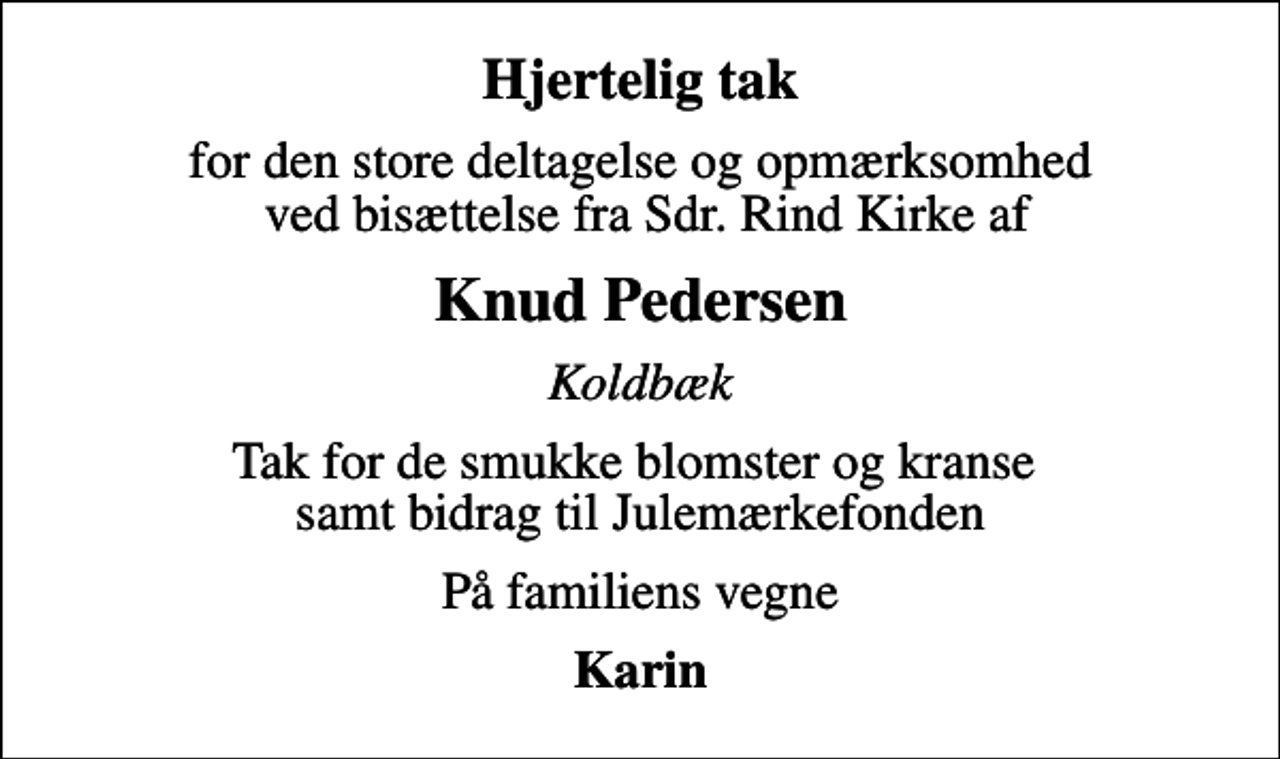 Hjertelig tak

for den store deltagelse og opmærksomhed ved bisættelse fra Sdr. Rind Kirke af

Knud Pedersen

Koldbæk

Tak for de smukke blomster og kranse samt bidrag til Julemærkefonden

På familiens vegne

Karin